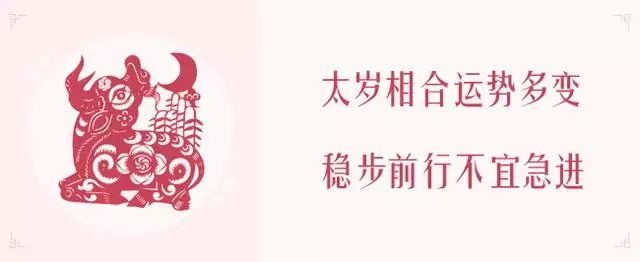 太岁相合运势多变

稳步前行不宜急进